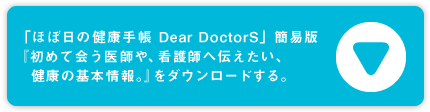 「ほぼ日の健康手帳 Dear DoctorS」簡易版
『初めて会う医師や、看護師へ伝えたい、
健康の基本情報。』をダウンロードする。